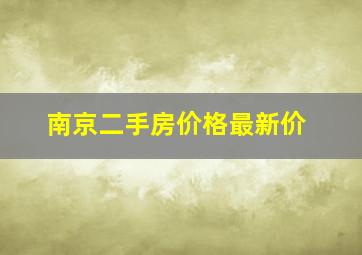 南京二手房价格最新价